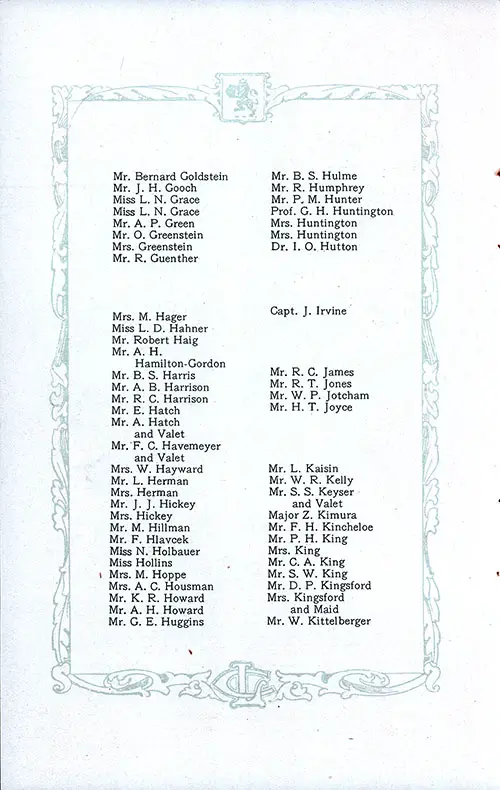 Mr. Bernard Goldstein
Mr. J. H. Gooch
Miss L. N. Grace
Miss L. N. Grace
Mr. A. P. Green
Mr. O. Greenstein
Mrs. Greenstein
Mr. R. Guenther

Mrs. M. Hager
Miss L. D. Hahner
Mr. Robert Haig
Mr. A. H. Hamilton-Gordon
Mr. B. S. Harris
Mr. A. B. Harrison
Mr. R. C. Harrison
Mr. E. Hatch
Mr. A. Hatch and Valet
Mr. F. C. Havemeyer and Valet
Mrs. W. Hayward
Mr. L. Herman
Mrs. Herman
Mr. J. J. Hickey
Mrs. Hickey
Mr. M. Hillman
Mr. F. Hlavcek
Miss N. Holbauer
Miss Hollins
Mrs. M. Hoppe
Mrs. A. C. Housman
Mr. K. R. Howard
Mr. A. H. Howard
Mr. G. E. Huggins

Mr. B. S. Hulme
Mr. R. Humphrey
Mr. P. M. Hunter
Prof. G. H. Huntington
Mrs. Huntington
Mrs. Huntington
Dr. I. O. Hutton

Capt. J. Irvine

Mr. R. C. James
Mr. R. T. Jones
Mr. W. P. Jotcham
Mr. H. T. Joyce

Mr. L. Kaisin
Mr. W. R. Kelly
Mr. S. S. Keyser and Valet
Major Z. Kimura
Mr. F. H. Kincheloe
Mr. P. H. King
Mrs. King
Mr. C. A. King
Mr. S. W. King
Mr. D. P. Kingsford
Mrs. Kingsford and Maid
Mr. W. Kittelberger